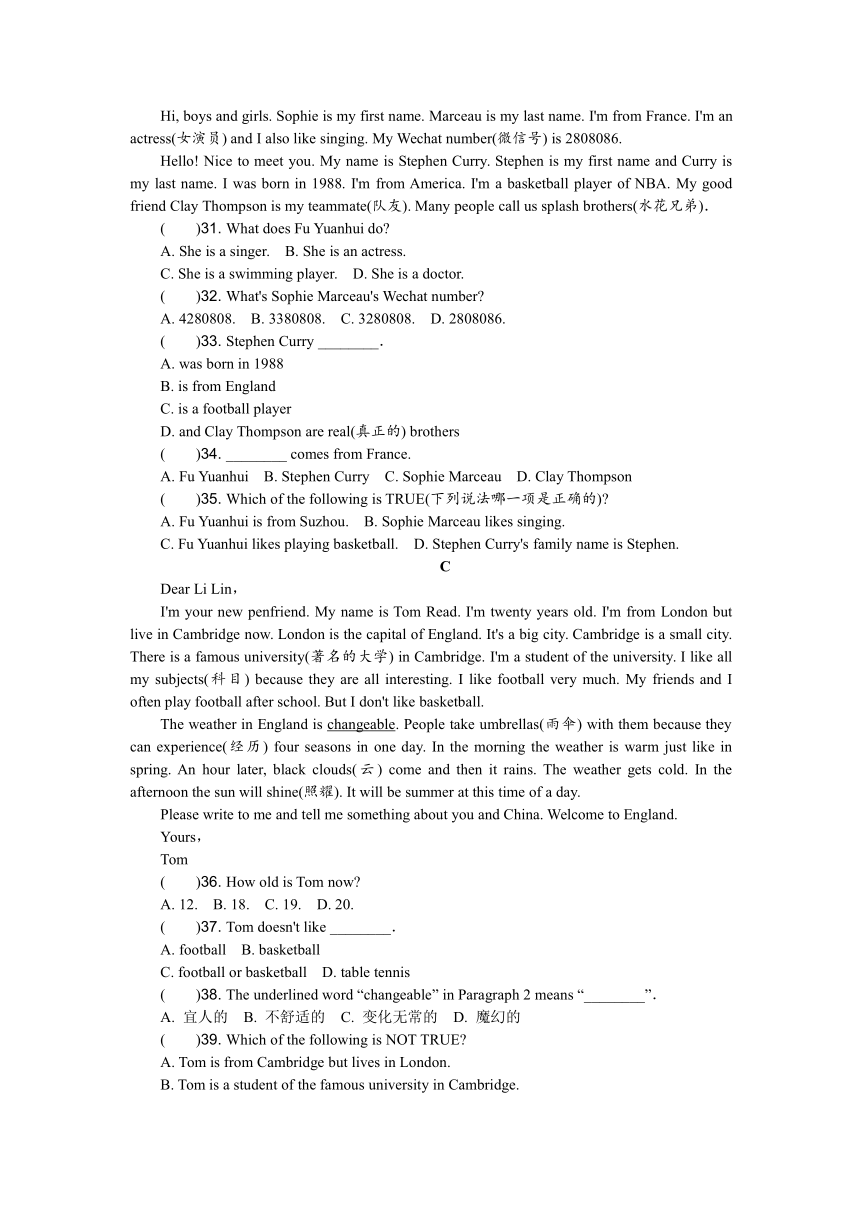 Hi, boys and girls. Sophie is my first name. Marceau is my last name. I'm from France. I'm an actress(女演员) and I also like singing. My Wechat number(微信号) is 2808086.

Hello! Nice to meet you. My name is Stephen Curry. Stephen is my first name and Curry is my last name. I was born in 1988. I'm from America. I'm a basketball player of NBA. My good friend Clay Thompson is my teammate(队友). Many people call us splash brothers(水花兄弟).

(　　)31. What does Fu Yuanhui do?

A. She is a singer.　B. She is an actress.

C. She is a swimming player.　D. She is a doctor.

(　　)32. What's Sophie Marceau's Wechat number?

A. 4280808.　B. 3380808.　C. 3280808.　D. 2808086.

(　　)33. Stephen Curry ________.

A. was born in 1988

B. is from England

C. is a football player

D. and Clay Thompson are real(真正的) brothers

(　　)34. ________ comes from France.

A. Fu Yuanhui　B. Stephen Curry　C. Sophie Marceau　D. Clay Thompson

(　　)35. Which of the following is TRUE(下列说法哪一项是正确的)?

A. Fu Yuanhui is from Suzhou.　B. Sophie Marceau likes singing.

C. Fu Yuanhui likes playing basketball.　D. Stephen Curry's family name is Stephen.

C

Dear Li Lin,

I'm your new penfriend. My name is Tom Read. I'm twenty years old. I'm from London but live in Cambridge now. London is the capital of England. It's a big city. Cambridge is a small city. There is a famous university(著名的大学) in Cambridge. I'm a student of the university. I like all my subjects(科目) because they are all interesting. I like football very much. My friends and I often play football after school. But I don't like basketball.

The weather in England is changeable. People take umbrellas(雨伞) with them because they can experience(经历) four seasons in one day. In the morning the weather is warm just like in spring. An hour later, black clouds(云) come and then it rains. The weather gets cold. In the afternoon the sun will shine(照耀). It will be summer at this time of a day.

Please write to me and tell me something about you and China. Welcome to England.

Yours,

Tom

(　　)36. How old is Tom now?

A. 12.　B. 18.　C. 19.　D. 20.

(　　)37. Tom doesn't like ________.

A. football　B. basketball

C. football or basketball　D. table tennis

(　　)38. The underlined word “changeable” in Paragraph 2 means “________”.

A. 宜人的　B. 不舒适的　C. 变化无常的　D. 魔幻的

(　　)39. Which of the following is NOT TRUE?

A. Tom is from Cambridge but lives in London.

B. Tom is a student of the famous university in Cambridge.